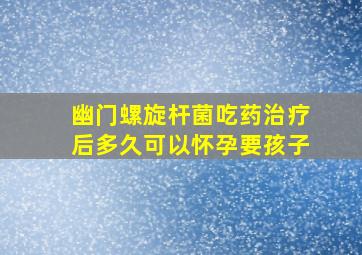 幽门螺旋杆菌吃药治疗后多久可以怀孕要孩子